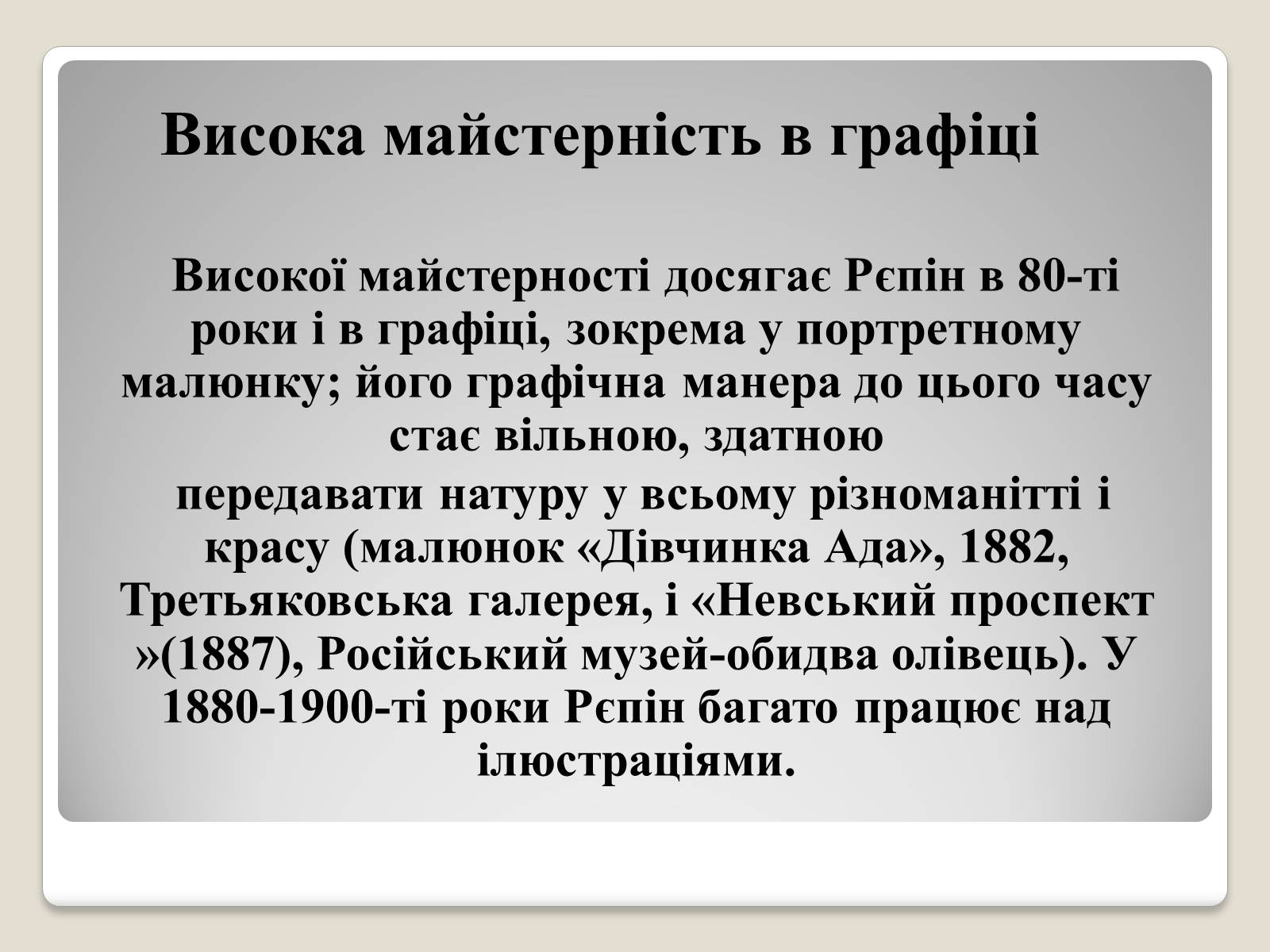 Висока майстерність в графіці

Високої майстерності досягає Рєпін в 80-ті роки і в графіці, зокрема у портретному малюнку; його графічна манера до цього часу стає вільною, здатною

передавати натуру у всьому різноманітті і красу (малюнок «Дівчинка Ада», 1882, Третьяковська галерея, і «Невський проспект »(1887), Російський музей-обидва олівець). У 1880-1900-ті роки Рєпін багато працює над ілюстраціями.